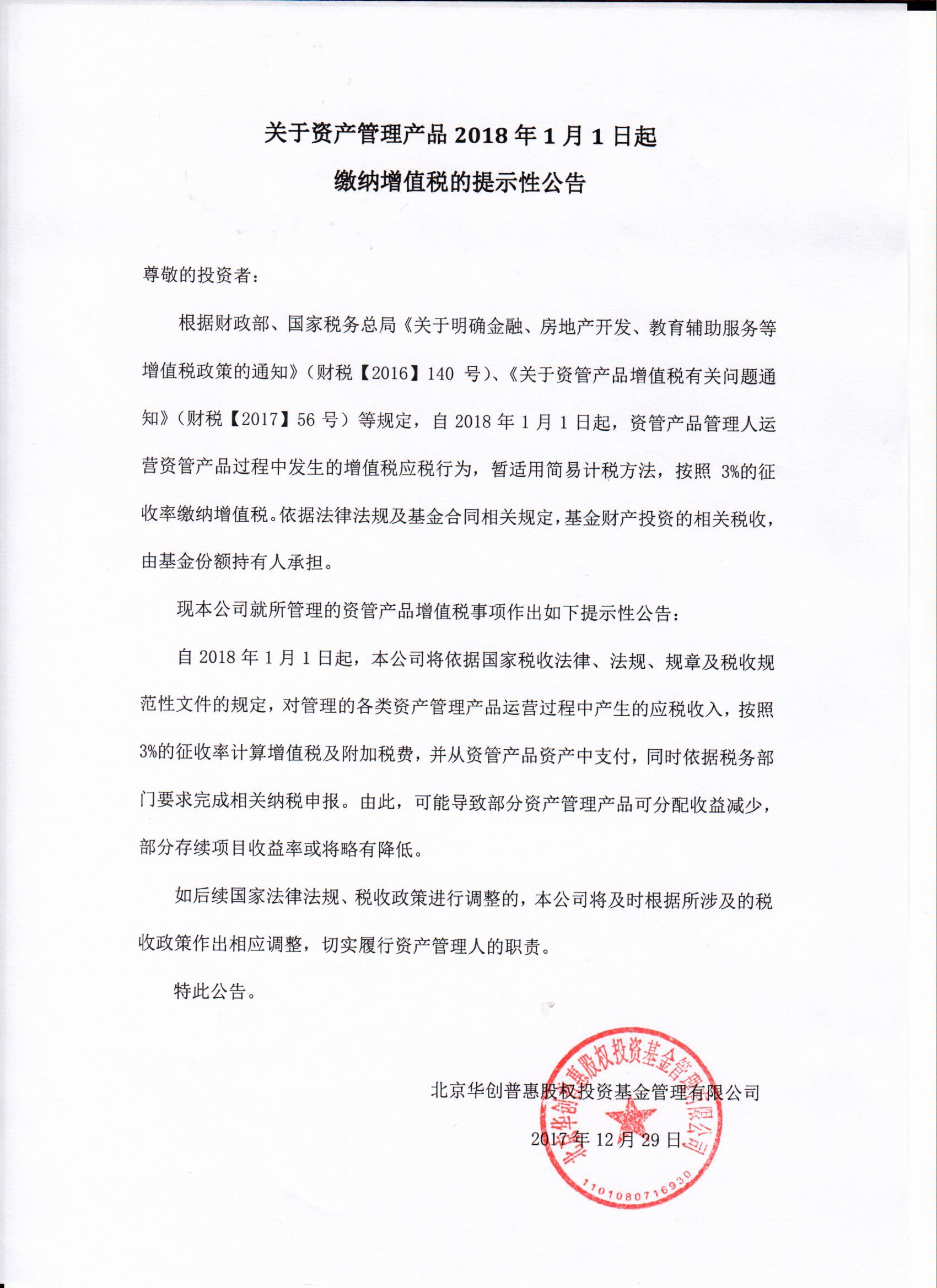 关于资产管理产品 2018 年 1 月 1 日起

缴纳增值税的提示性公告

尊敬的投资者：

根据财政部、国家税务总局《关于明确金融、房地产开发、教育辅助服务等增值税政策的通知》（财税【2016】140 号）、《关于资管产品增值税有关问题通知》（财税【2017】56 号）等规定，自 2018 年 1 月 1 日起，资管产品管理人运营资管产品过程中发生的增值税应税行为，暂适用简易计税方法，按照 3%的征收率缴纳增值税。依据法律法规及基金合同相关规定，基金财产投资的相关税收，由基金份额持有人承担。

现本公司就所管理的资管产品增值税事项作出如下提示性公告：

自 2018 年 1 月 1 日起，本公司将依据国家税收法律、法规、规章及税收规范性文件的规定，对管理的各类资产管理产品运营过程中产生的应税收入，按照 3%的征收率计算增值税及附加税费，并从资管产品资产中支付，同时依据税务部门要求完成相关纳税申报。由此，可能导致部分资产管理产品可分配收益减少，部分存续项目收益率或将略有降低。

如后续国家法律法规、税收政策进行调整的，本公司将及时根据所涉及的税收政策作出相应调整，切实履行资产管理人的职责。

特此公告。

北京华创普惠股权投资基金管理有限公司

2017 年 12 月 29 日

北京华创普惠股权投资基金管理有限公司
1101080716930